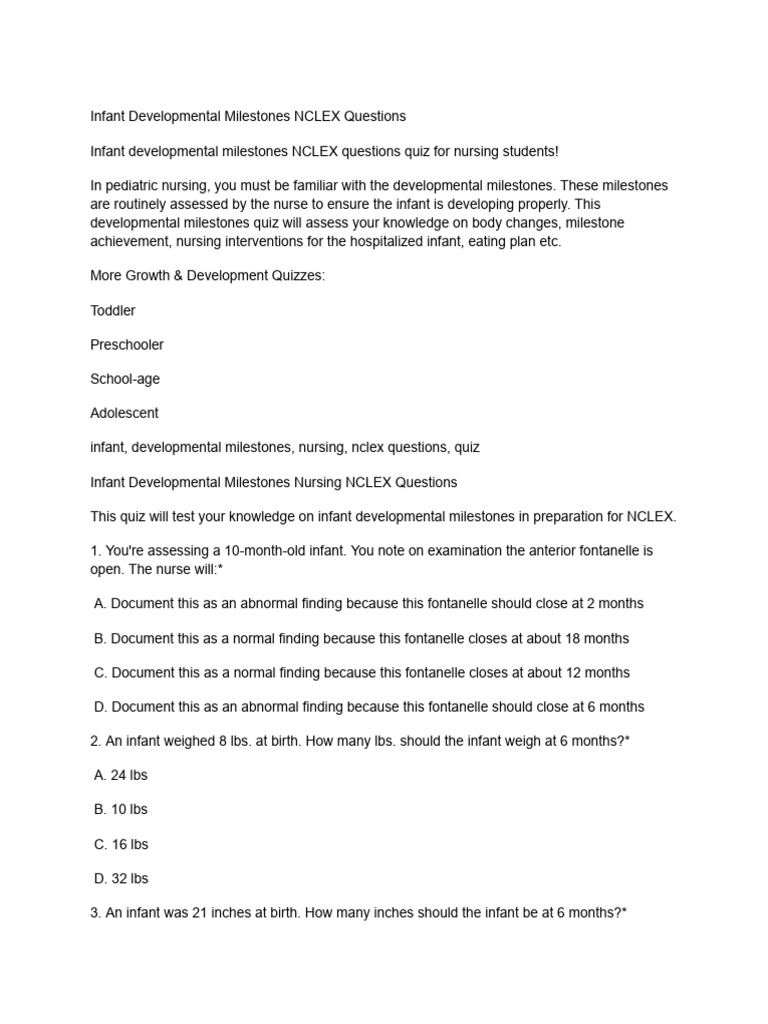 Infant Developmental Milestones NCLEX Questions

Infant developmental milestones NCLEX questions quiz for nursing students!

In pediatric nursing, you must be familiar with the developmental milestones. These milestones are routinely assessed by the nurse to ensure the infant is developing properly. This developmental milestones quiz will assess your knowledge on body changes, milestone achievement, nursing interventions for the hospitalized infant, eating plan etc.

More Growth & Development Quizzes:

Toddler

Preschooler

School-age

Adolescent

infant, developmental milestones, nursing, nclex questions, quiz

Infant Developmental Milestones Nursing NCLEX Questions

This quiz will test your knowledge on infant developmental milestones in preparation for NCLEX.

1. You're assessing a 10-month-old infant. You note on examination the anterior fontanelle is open. The nurse will:*

A. Document this as an abnormal finding because this fontanelle should close at 2 months

B. Document this as a normal finding because this fontanelle closes at about 18 months

C. Document this as a normal finding because this fontanelle closes at about 12 months

D. Document this as an abnormal finding because this fontanelle should close at 6 months

2. An infant weighed 8 lbs. at birth. How many lbs. should the infant weigh at 6 months?*

A. 24 lbs

B. 10 lbs

C. 16 lbs

D. 32 lbs

3. An infant was 21 inches at birth. How many inches should the infant be at 6 months?*